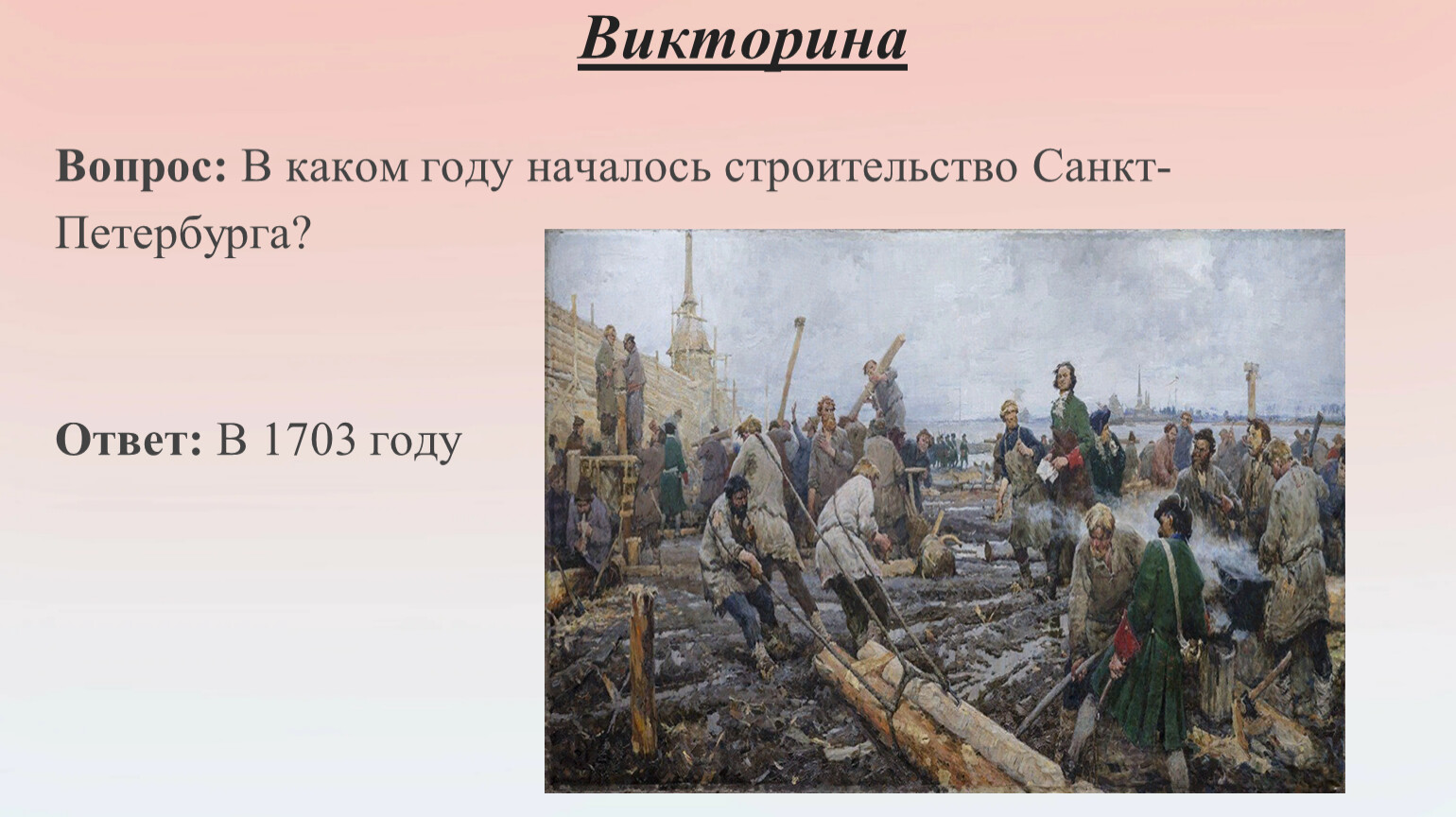 Викторина

Вопрос: В каком году началось строительство Санкт-Петербурга?

Ответ: В 1703 году